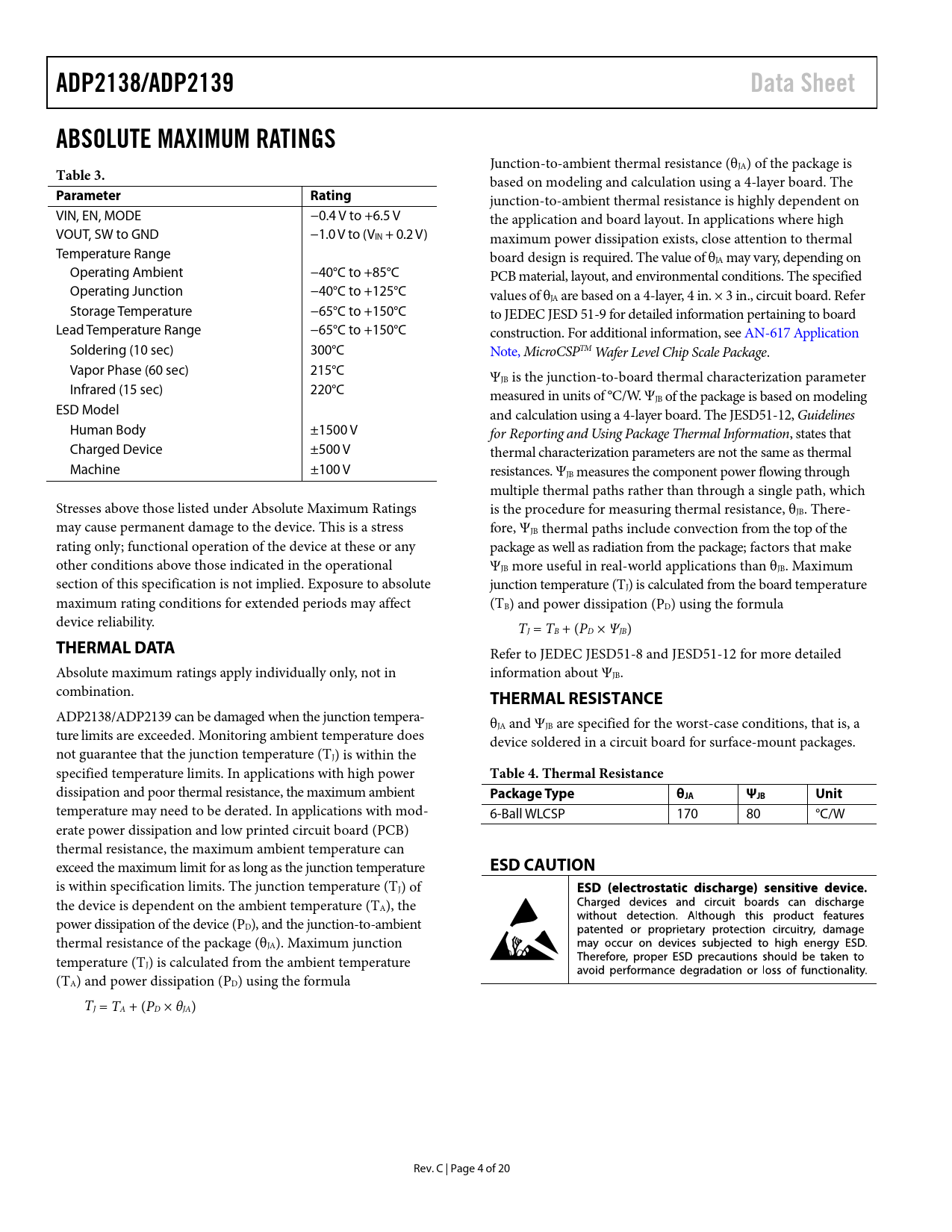 ADP2138/ADP2139

Data Sheet

ABSOLUTE MAXIMUM RATINGS

Table 3.

| Parameter | Rating |
|---|---|
| VIN, EN, MODE | −0.4 V to +6.5 V |
| VOUT, SW to GND | −1.0 V to ($V_{IN}$ + 0.2 V) |
| Temperature Range | |
| Operating Ambient | −40°C to +85°C |
| Operating Junction | −40°C to +125°C |
| Storage Temperature | −65°C to +150°C |
| Lead Temperature Range | −65°C to +150°C |
| Soldering (10 sec) | 300°C |
| Vapor Phase (60 sec) | 215°C |
| Infrared (15 sec) | 220°C |
| ESD Model | |
| Human Body | ±1500 V |
| Charged Device | ±500 V |
| Machine | ±100 V |

Stresses above those listed under Absolute Maximum Ratings may cause permanent damage to the device. This is a stress rating only; functional operation of the device at these or any other conditions above those indicated in the operational section of this specification is not implied. Exposure to absolute maximum rating conditions for extended periods may affect device reliability.

THERMAL DATA

Absolute maximum ratings apply individually only, not in combination.

ADP2138/ADP2139 can be damaged when the junction temperature limits are exceeded. Monitoring ambient temperature does not guarantee that the junction temperature ($T_J$) is within the specified temperature limits. In applications with high power dissipation and poor thermal resistance, the maximum ambient temperature may need to be derated. In applications with moderate power dissipation and low printed circuit board (PCB) thermal resistance, the maximum ambient temperature can exceed the maximum limit for as long as the junction temperature is within specification limits. The junction temperature ($T_J$) of the device is dependent on the ambient temperature ($T_A$), the power dissipation of the device ($P_D$), and the junction-to-ambient thermal resistance of the package ($\theta_{JA}$). Maximum junction temperature ($T_J$) is calculated from the ambient temperature ($T_A$) and power dissipation ($P_D$) using the formula

$T_J = T_A + (P_D \times \theta_{JA})$

Junction-to-ambient thermal resistance ($\theta_{JA}$) of the package is based on modeling and calculation using a 4-layer board. The junction-to-ambient thermal resistance is highly dependent on the application and board layout. In applications where high maximum power dissipation exists, close attention to thermal board design is required. The value of $\theta_{JA}$ may vary, depending on PCB material, layout, and environmental conditions. The specified values of $\theta_{JA}$ are based on a 4-layer, 4 in. × 3 in., circuit board. Refer to JEDEC JESD 51-9 for detailed information pertaining to board construction. For additional information, see AN-617 Application Note, MicroCSP$^{TM}$ Wafer Level Chip Scale Package.

$\Psi_{JB}$ is the junction-to-board thermal characterization parameter measured in units of °C/W. $\Psi_{JB}$ of the package is based on modeling and calculation using a 4-layer board. The JESD51-12, Guidelines for Reporting and Using Package Thermal Information, states that thermal characterization parameters are not the same as thermal resistances. $\Psi_{JB}$ measures the component power flowing through multiple thermal paths rather than through a single path, which is the procedure for measuring thermal resistance, $\theta_{JB}$. Therefore, $\Psi_{JB}$ thermal paths include convection from the top of the package as well as radiation from the package; factors that make $\Psi_{JB}$ more useful in real-world applications than $\theta_{JB}$. Maximum junction temperature ($T_J$) is calculated from the board temperature ($T_B$) and power dissipation ($P_D$) using the formula

$T_J = T_B + (P_D \times \Psi_{JB})$

Refer to JEDEC JESD51-8 and JESD51-12 for more detailed information about $\Psi_{JB}$.

THERMAL RESISTANCE

$\theta_{JA}$ and $\Psi_{JB}$ are specified for the worst-case conditions, that is, a device soldered in a circuit board for surface-mount packages.

Table 4. Thermal Resistance

| Package Type | $\theta_{JA}$ | $\Psi_{JB}$ | Unit |
|---|---|---|---|
| 6-Ball WLCSP | 170 | 80 | °C/W |

ESD CAUTION

ESD (electrostatic discharge) sensitive device. Charged devices and circuit boards can discharge without detection. Although this product features patented or proprietary protection circuitry, damage may occur on devices subjected to high energy ESD. Therefore, proper ESD precautions should be taken to avoid performance degradation or loss of functionality.

Rev. C | Page 4 of 20